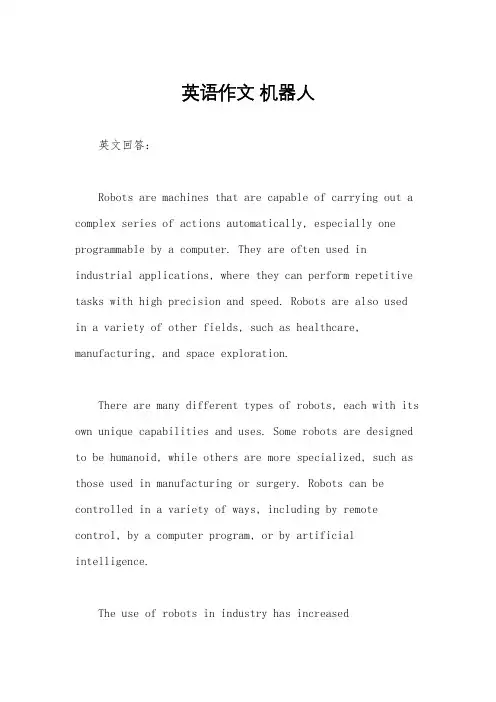 英语作文 机器人

英文回答：

Robots are machines that are capable of carrying out a complex series of actions automatically, especially one programmable by a computer. They are often used in industrial applications, where they can perform repetitive tasks with high precision and speed. Robots are also used in a variety of other fields, such as healthcare, manufacturing, and space exploration.

There are many different types of robots, each with its own unique capabilities and uses. Some robots are designed to be humanoid, while others are more specialized, such as those used in manufacturing or surgery. Robots can be controlled in a variety of ways, including by remote control, by a computer program, or by artificial intelligence.

The use of robots in industry has increased